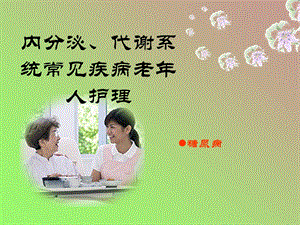 内分泌、代谢系统常见疾病老年人护理

●糖尿病